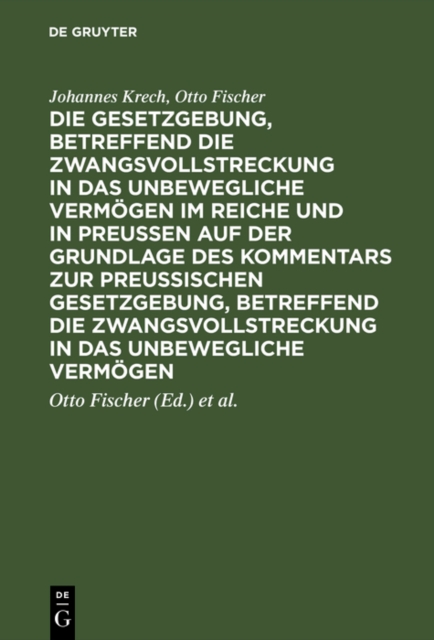 DE GRUYTER

Johannes Krech, Otto Fischer

DIE GESETZGEBUNG, BETREFFEND DIE ZWANGSVOLLSTRECKUNG IN DAS UNBEWEGLICHE VERMÖGEN IM REICHE UND IN PREUSSEN AUF DER GRUNDLAGE DES KOMMENTARS ZUR PREUSSISCHEN GESETZGEBUNG, BETREFFEND DIE ZWANGSVOLLSTRECKUNG IN DAS UNBEWEGLICHE VERMÖGEN

Otto Fischer (Ed.) et al.

DE
G